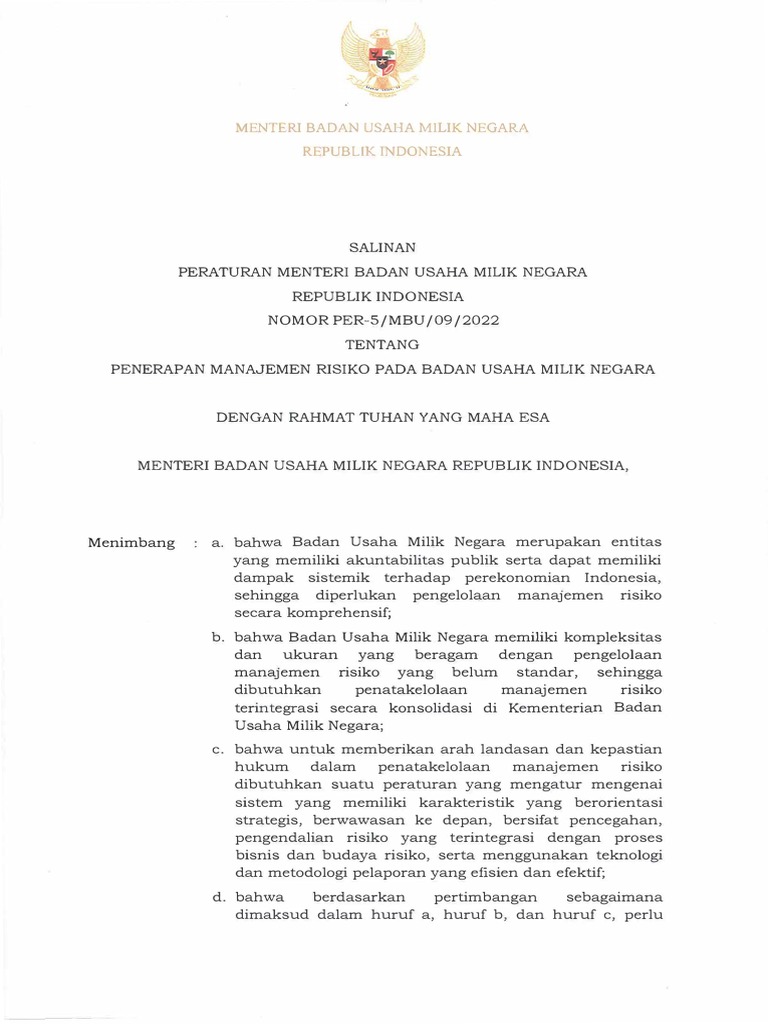 MENTERI BADAN USAHA MILIK NEGARA
REPUBLIK INDONESIA

SALINAN
PERATURAN MENTERI BADAN USAHA MILIK NEGARA
REPUBLIK INDONESIA
NOMOR PER-5/MBU/09/2022
TENTANG
PENERAPAN MANAJEMEN RISIKO PADA BADAN USAHA MILIK NEGARA

DENGAN RAHMAT TUHAN YANG MAHA ESA

MENTERI BADAN USAHA MILIK NEGARA REPUBLIK INDONESIA,

Menimbang : a. bahwa Badan Usaha Milik Negara merupakan entitas yang memiliki akuntabilitas publik serta dapat memiliki dampak sistemik terhadap perekonomian Indonesia, sehingga diperlukan pengelolaan manajemen risiko secara komprehensif;

b. bahwa Badan Usaha Milik Negara memiliki kompleksitas dan ukuran yang beragam dengan pengelolaan manajemen risiko yang belum standar, sehingga dibutuhkan penatakelolaan manajemen risiko terintegrasi secara konsolidasi di Kementerian Badan Usaha Milik Negara;

c. bahwa untuk memberikan arah landasan dan kepastian hukum dalam penatakelolaan manajemen risiko dibutuhkan suatu peraturan yang mengatur mengenai sistem yang memiliki karakteristik yang berorientasi strategis, berwawasan ke depan, bersifat pencegahan, pengendalian risiko yang terintegrasi dengan proses bisnis dan budaya risiko, serta menggunakan teknologi dan metodologi pelaporan yang efisien dan efektif;

d. bahwa berdasarkan pertimbangan sebagaimana dimaksud dalam huruf a, huruf b, dan huruf c, perlu